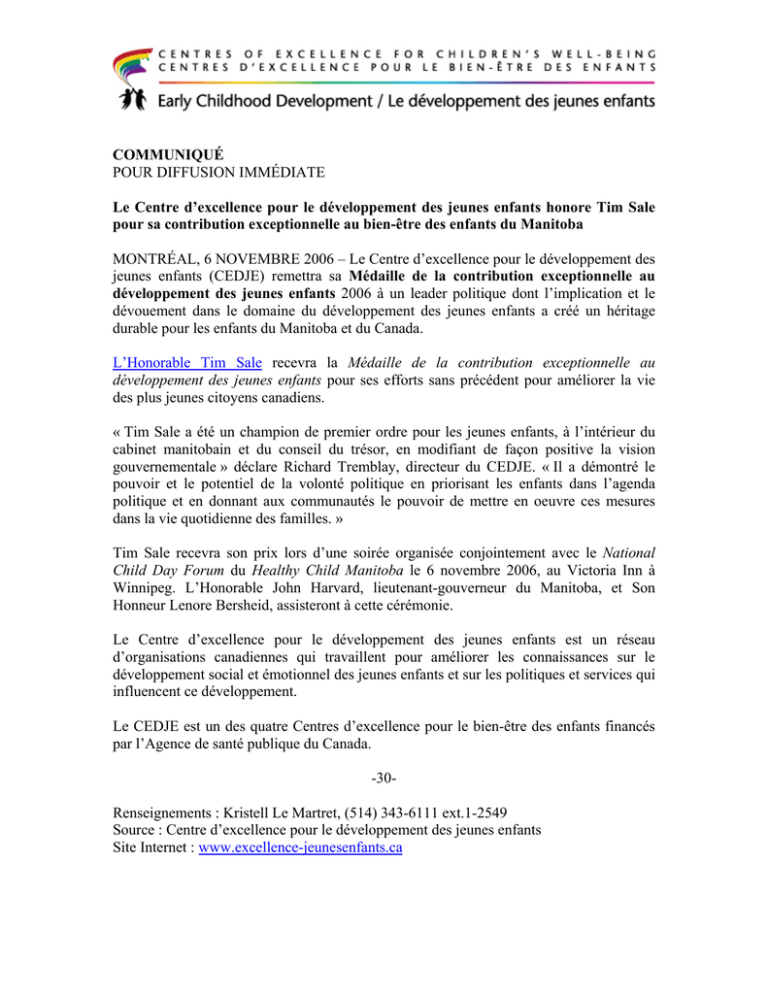 CENTRES OF EXCELLENCE FOR CHILDREN'S WELL-BEING
CENTRES D'EXCELLENCE POUR LE BIEN-ÊTRE DES ENFANTS

Early Childhood Development / Le développement des jeunes enfants

COMMUNIQUÉ
POUR DIFFUSION IMMÉDIATE

Le Centre d'excellence pour le développement des jeunes enfants honore Tim Sale pour sa contribution exceptionnelle au bien-être des enfants du Manitoba

MONTRÉAL, 6 NOVEMBRE 2006 – Le Centre d'excellence pour le développement des jeunes enfants (CEDJE) remettra sa Médaille de la contribution exceptionnelle au développement des jeunes enfants 2006 à un leader politique dont l'implication et le dévouement dans le domaine du développement des jeunes enfants a créé un héritage durable pour les enfants du Manitoba et du Canada.

L'Honorable Tim Sale recevra la Médaille de la contribution exceptionnelle au développement des jeunes enfants pour ses efforts sans précédent pour améliorer la vie des plus jeunes citoyens canadiens.

« Tim Sale a été un champion de premier ordre pour les jeunes enfants, à l'intérieur du cabinet manitobain et du conseil du trésor, en modifiant de façon positive la vision gouvernementale » déclare Richard Tremblay, directeur du CEDJE. « Il a démontré le pouvoir et le potentiel de la volonté politique en priorisant les enfants dans l'agenda politique et en donnant aux communautés le pouvoir de mettre en oeuvre ces mesures dans la vie quotidienne des familles. »

Tim Sale recevra son prix lors d'une soirée organisée conjointement avec le National Child Day Forum du Healthy Child Manitoba le 6 novembre 2006, au Victoria Inn à Winnipeg. L'Honorable John Harvard, lieutenant-gouverneur du Manitoba, et Son Honneur Lenore Bersheid, assisteront à cette cérémonie.

Le Centre d'excellence pour le développement des jeunes enfants est un réseau d'organisations canadiennes qui travaillent pour améliorer les connaissances sur le développement social et émotionnel des jeunes enfants et sur les politiques et services qui influencent ce développement.

Le CEDJE est un des quatre Centres d'excellence pour le bien-être des enfants financés par l'Agence de santé publique du Canada.

-30-

Renseignements : Kristell Le Martret, (514) 343-6111 ext.1-2549
Source : Centre d'excellence pour le développement des jeunes enfants
Site Internet : www.excellence-jeunesenfants.ca